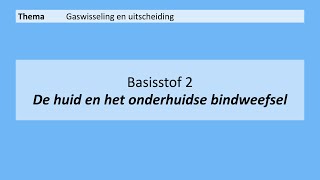 Thema Gaswisseling en uitscheiding

Basisstof 2
De huid en het onderhuidse bindweefsel